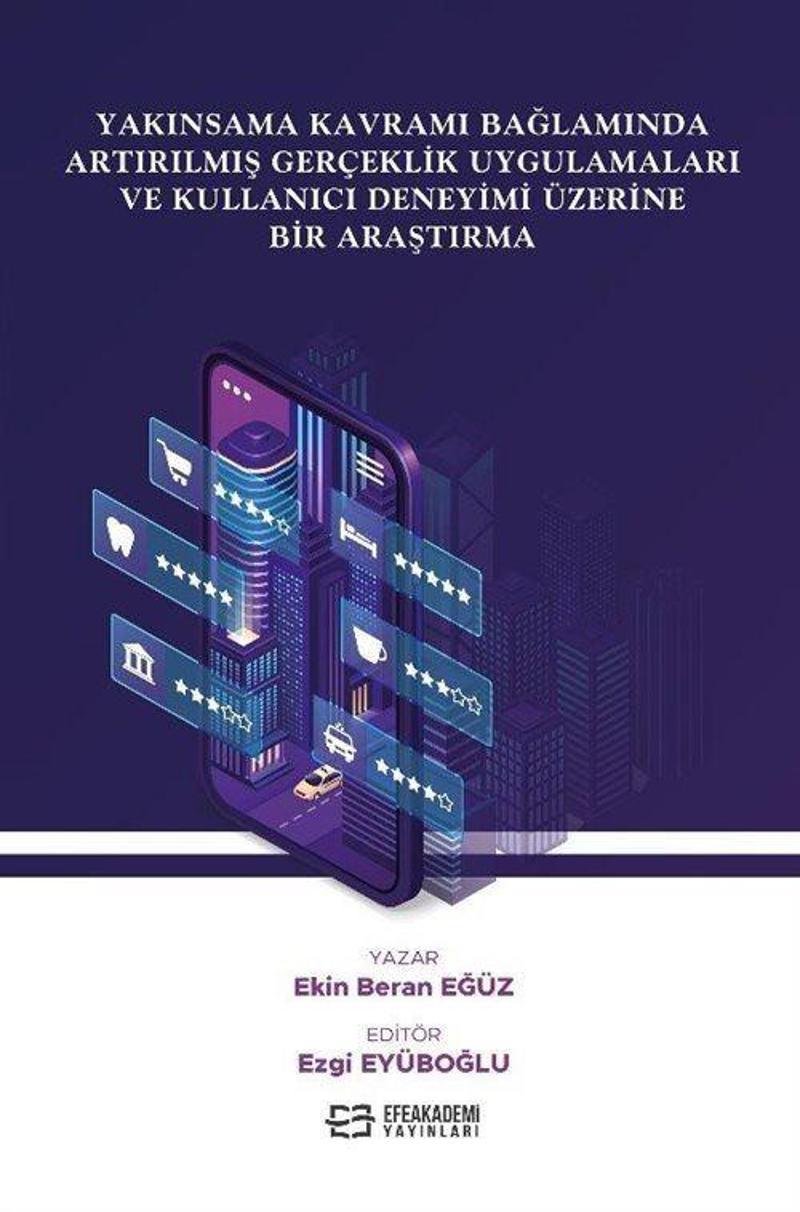 YAKINSAMA KAVRAMI BAĞLAMINDA ARTIRILMIŞ GERÇEKLİK UYGULAMALARI VE KULLANICI DENEYİMİ ÜZERİNE BİR ARAŞTIRMA

YAZAR
Ekin Beran EĞÜZ

EDİTÖR
Ezgi EYÜBOĞLU

EFEAKADEMİ
YAYINLARI